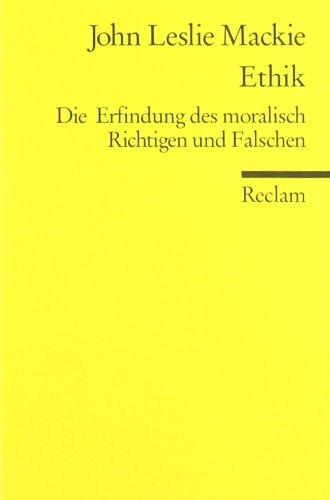 John Leslie Mackie
Ethik

Die Erfindung des moralisch Richtigen und Falschen

Reclam